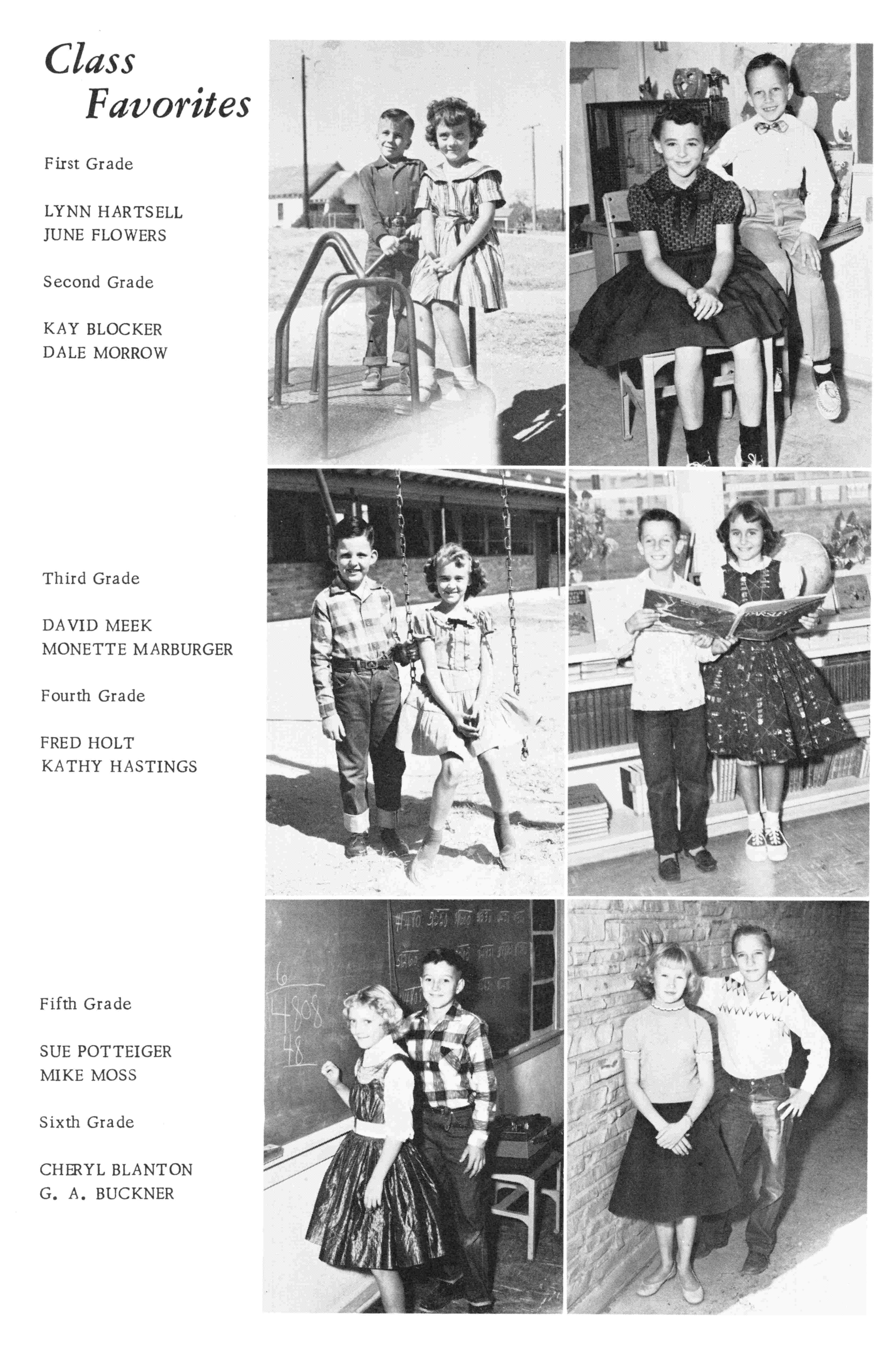 Class Favorites

First Grade

LYNN HARTSELL
JUNE FLOWERS

Second Grade

KAY BLOCKER
DALE MORROW

Third Grade

DAVID MEEK
MONETTE MARBURGER

Fourth Grade

FRED HOLT
KATHY HASTINGS

Fifth Grade

SUE POTTEIGER
MIKE MOSS

Sixth Grade

CHERYL BLANTON
G. A. BUCKNER

6
14808
48